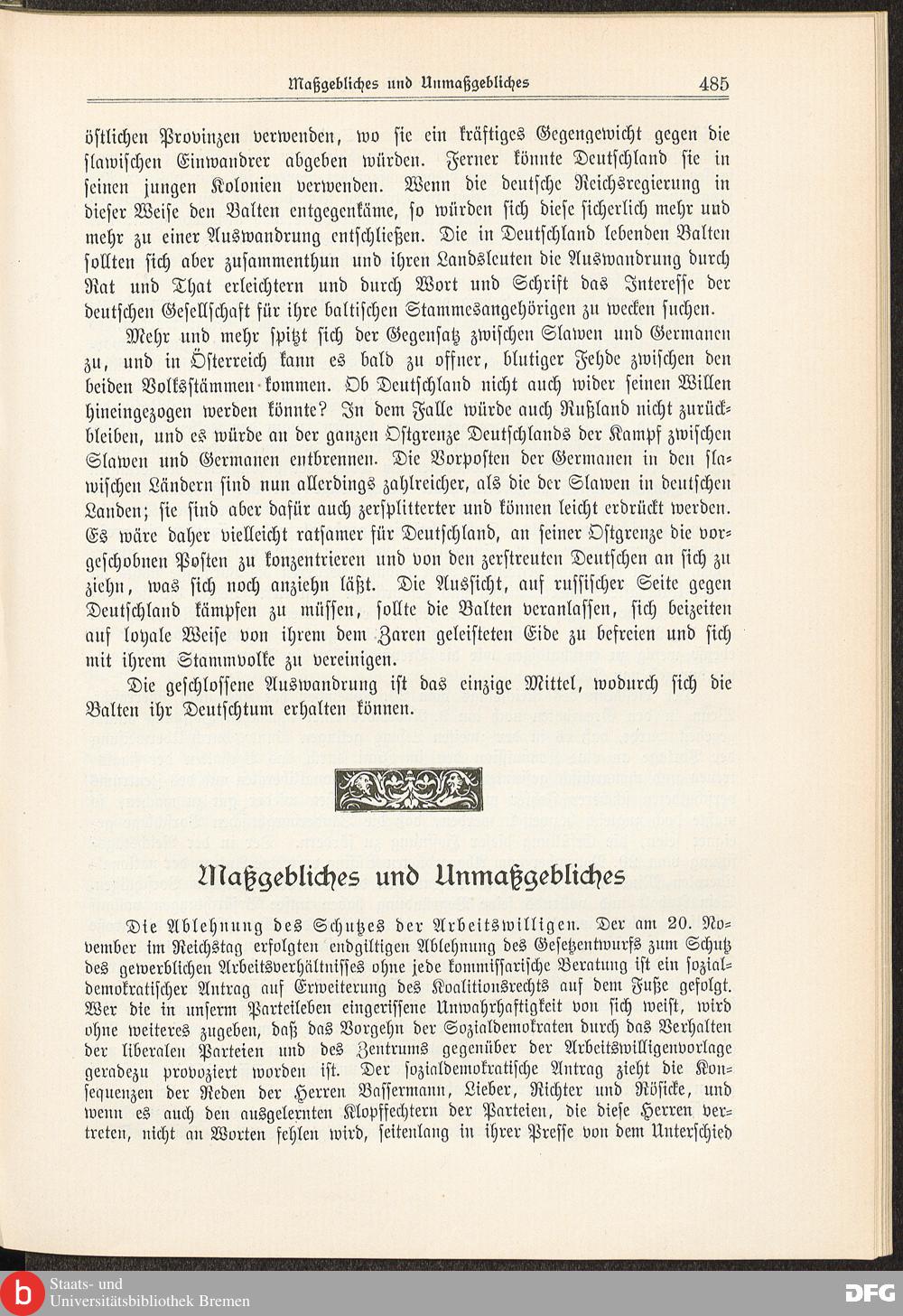 Maßgebliches und Unmaßgebliches 485

östlichen Provinzen verwenden, wo sie ein kräftiges Gegengewicht gegen die slawischen Einwandrer abgeben würden. Ferner könnte Deutschland sie in seinen jungen Kolonien verwenden. Wenn die deutsche Reichsregierung in dieser Weise den Balten entgegenkäme, so würden sich diese sicherlich mehr und mehr zu einer Auswandrung entschließen. Die in Deutschland lebenden Balten sollten sich aber zusammenthun und ihren Landsleuten die Auswandrung durch Rat und That erleichtern und durch Wort und Schrift das Interesse der deutschen Gesellschaft für ihre baltischen Stammesangehörigen zu wecken suchen.

Mehr und mehr spitzt sich der Gegensatz zwischen Slawen und Germanen zu, und in Österreich kann es bald zu offner, blutiger Fehde zwischen den beiden Volksstämmen kommen. Ob Deutschland nicht auch wider seinen Willen hineingezogen werden könnte? In dem Falle würde auch Rußland nicht zurückbleiben, und es würde an der ganzen Ostgrenze Deutschlands der Kampf zwischen Slawen und Germanen entbrennen. Die Vorposten der Germanen in den slawischen Ländern sind nun allerdings zahlreicher, als die der Slawen in deutschen Landen; sie sind aber dafür auch zersplitterter und können leicht erdrückt werden. Es wäre daher vielleicht ratsamer für Deutschland, an seiner Ostgrenze die vorgeschobnen Posten zu konzentrieren und von den zerstreuten Deutschen an sich zu ziehn, was sich noch anziehn läßt. Die Aussicht, auf russischer Seite gegen Deutschland kämpfen zu müssen, sollte die Balten veranlassen, sich beizeiten auf loyale Weise von ihrem dem Zaren geleisteten Eide zu befreien und sich mit ihrem Stammvolke zu vereinigen.

Die geschlossene Auswandrung ist das einzige Mittel, wodurch sich die Balten ihr Deutschtum erhalten können.

Maßgebliches und Unmaßgebliches

Die Ablehnung des Schutzes der Arbeitswilligen. Der am 20. November im Reichstag erfolgten endgiltigen Ablehnung des Gesetzentwurfs zum Schutz des gewerblichen Arbeitsverhältnisses ohne jede kommissarische Beratung ist ein sozialdemokratischer Antrag auf Erweiterung des Koalitionsrechts auf dem Fuße gefolgt. Wer die in unserm Parteileben eingerissene Unwahrhaftigkeit von sich weist, wird ohne weiteres zugeben, daß das Vorgehn der Sozialdemokraten durch das Verhalten der liberalen Parteien und des Zentrums gegenüber der Arbeitswilligenvorlage geradezu provoziert worden ist. Der sozialdemokratische Antrag zieht die Konsequenzen der Reden der Herren Bassermann, Lieber, Richter und Rösicke, und wenn es auch den ausgelernten Klopffechtern der Parteien, die diese Herren vertreten, nicht an Worten fehlen wird, seitenlang in ihrer Presse von dem Unterschied

Staats- und Universitätsbibliothek Bremen
DFG